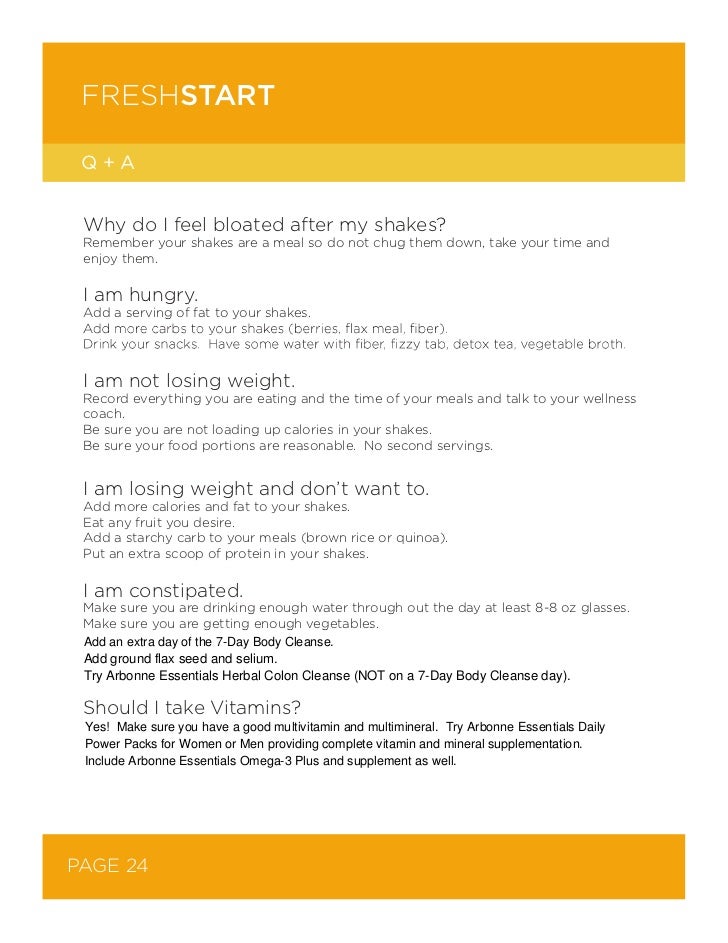 FRESHSTART

Q + A

Why do I feel bloated after my shakes?
Remember your shakes are a meal so do not chug them down, take your time and enjoy them.

I am hungry.
Add a serving of fat to your shakes.
Add more carbs to your shakes (berries, flax meal, fiber).
Drink your snacks. Have some water with fiber, fizzy tab, detox tea, vegetable broth.

I am not losing weight.
Record everything you are eating and the time of your meals and talk to your wellness coach.
Be sure you are not loading up calories in your shakes.
Be sure your food portions are reasonable. No second servings.

I am losing weight and don't want to.
Add more calories and fat to your shakes.
Eat any fruit you desire.
Add a starchy carb to your meals (brown rice or quinoa).
Put an extra scoop of protein in your shakes.

I am constipated.
Make sure you are drinking enough water through out the day at least 8-8 oz glasses.
Make sure you are getting enough vegetables.
Add an extra day of the 7-Day Body Cleanse.
Add ground flax seed and selium.
Try Arbonne Essentials Herbal Colon Cleanse (NOT on a 7-Day Body Cleanse day).

Should I take Vitamins?
Yes! Make sure you have a good multivitamin and multimineral. Try Arbonne Essentials Daily Power Packs for Women or Men providing complete vitamin and mineral supplementation.
Include Arbonne Essentials Omega-3 Plus and supplement as well.

PAGE 24